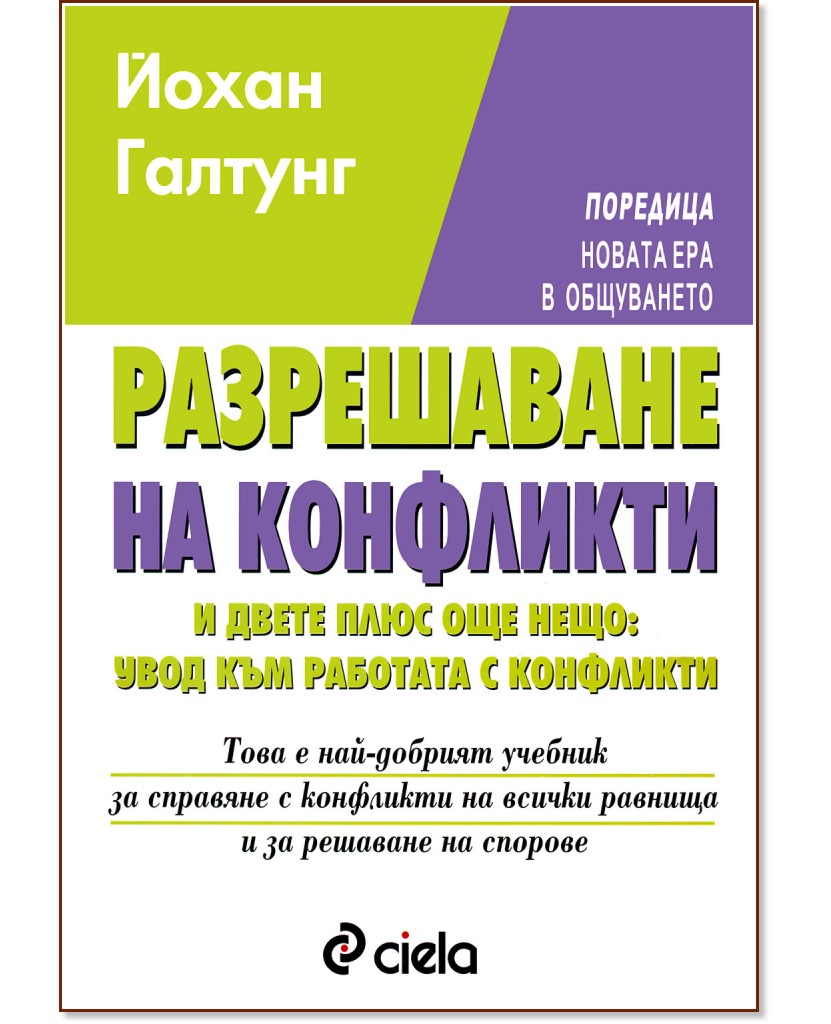 Йохан Галтунг

ПОРЕДИЦА
НОВАТА ЕРА
В ОБЩУВАНЕТО

РАЗРЕШАВАНЕ НА КОНФЛИКТИ

И ДВЕТЕ ПЛЮС ОЩЕ НЕЩО:
УВОД КЪМ РАБОТАТА С КОНФЛИКТИ

Това е най-добрият учебник за справяне с конфликти на всички равнища и за решаване на спорове

ciela